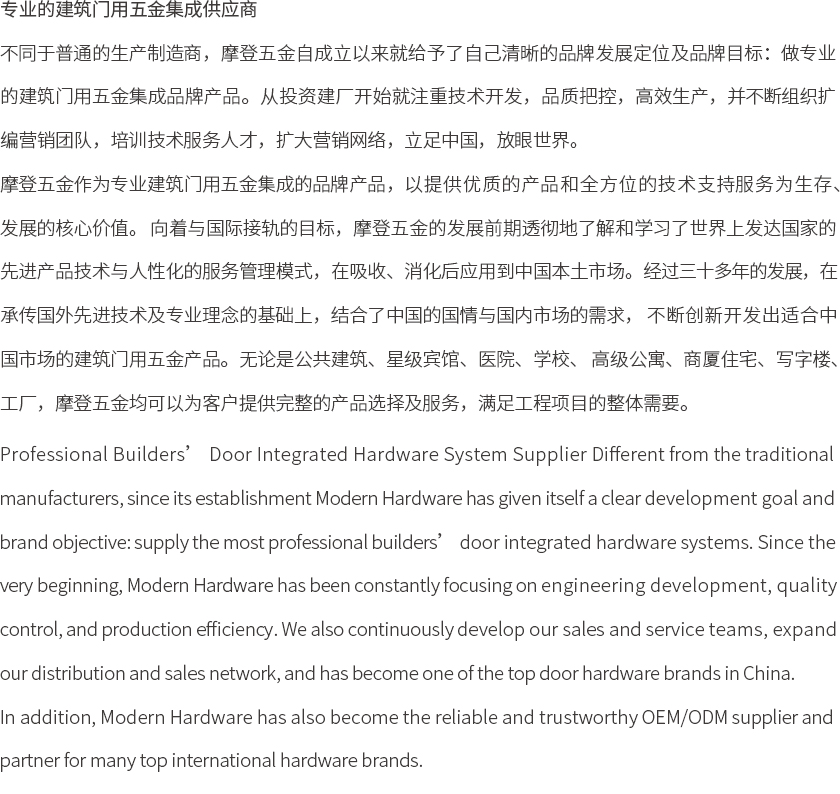 专业的建筑门用五金集成供应商

不同于普通的生产制造商，摩登五金自成立以来就给予了自己清晰的品牌发展定位及品牌目标：做专业的建筑门用五金集成品牌产品。从投资建厂开始就注重技术开发，品质把控，高效生产，并不断组织扩编营销团队，培训技术服务人才，扩大营销网络，立足中国，放眼世界。

摩登五金作为专业建筑门用五金集成的品牌产品，以提供优质的产品和全方位的技术支持服务为生存、发展的核心价值。向着与国际接轨的目标，摩登五金的发展前期透彻地了解和学习了世界上发达国家的先进产品技术与人性化的服务管理模式，在吸收、消化后应用到中国本土市场。经过三十多年的发展，在承传国外先进技术及专业理念的基础上，结合了中国的国情与国内市场的需求， 不断创新开发出适合中国市场的建筑门用五金产品。无论是公共建筑、星级宾馆、医院、学校、 高级公寓、商厦住宅、写字楼、工厂，摩登五金均可以为客户提供完整的产品选择及服务，满足工程项目的整体需要。

Professional Builders’ Door Integrated Hardware System Supplier Different from the traditional manufacturers, since its establishment Modern Hardware has given itself a clear development goal and brand objective: supply the most professional builders’ door integrated hardware systems. Since the very beginning, Modern Hardware has been constantly focusing on engineering development, quality control, and production efficiency. We also continuously develop our sales and service teams, expand our distribution and sales network, and has become one of the top door hardware brands in China.

In addition, Modern Hardware has also become the reliable and trustworthy OEM/ODM supplier and partner for many top international hardware brands.